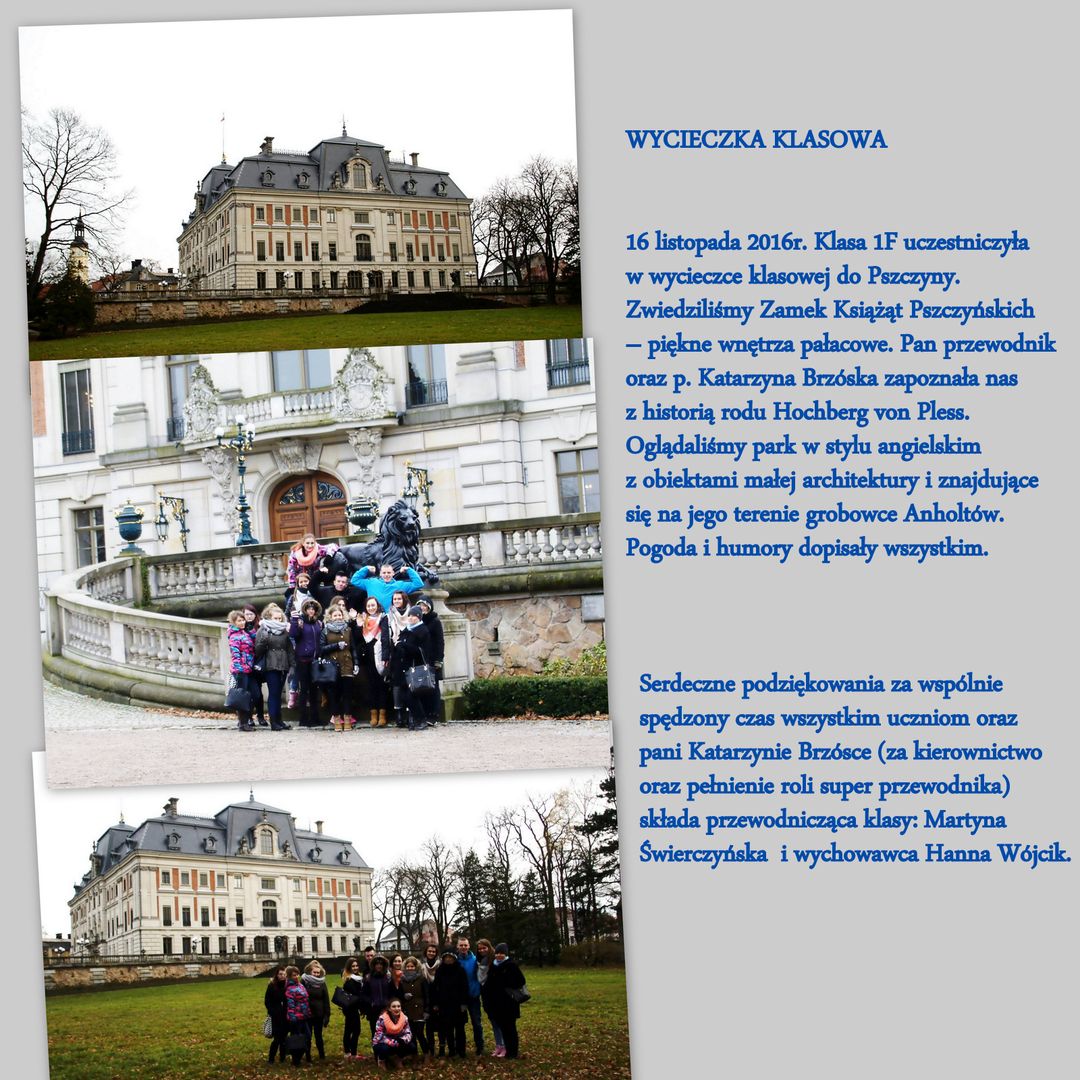 WYCIECZKA KLASOWA

16 listopada 2016r. Klasa 1F uczestniczyła w wycieczce klasowej do Pszczyny. Zwiedziliśmy Zamek Książąt Pszczyńskich – piękne wnętrza pałacowe. Pan przewodnik oraz p. Katarzyna Brzóska zapoznała nas z historią rodu Hochberg von Pless. Oglądaliśmy park w stylu angielskim z obiektami małej architektury i znajdujące się na jego terenie grobowce Anholtów. Pogoda i humory dopisały wszystkim.

Serdeczne podziękowania za wspólnie spędzony czas wszystkim uczniom oraz pani Katarzynie Brzósce (za kierownictwo oraz pełnienie roli super przewodnika) składa przewodnicząca klasy: Martyna Świerczyńska i wychowawca Hanna Wójcik.